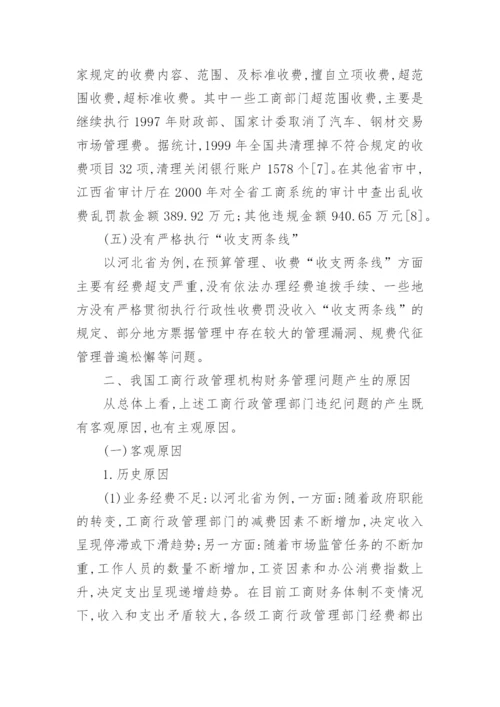 家规定的收费内容、范围、及标准收费，擅自立项收费，超范围收费，超标准收费。其中一些工商部门超范围收费，主要是继续执行1997年财政部、国家计委取消了汽车、钢材交易市场管理费。据统计，1999年全国共清理掉不符合规定的收费项目32项，清理关闭银行账户1578个[7]。在其他省市中，江西省审计厅在2000年对全省工商系统的审计中查出乱收费乱罚款金额389.92万元；其他违规金额940.65万元[8]。

(五)没有严格执行“收支两条线”

以河北省为例，在预算管理、收费“收支两条线”方面主要有经费超支严重，没有依法办理经费追拨手续、一些地方没有严格贯彻执行行政性收费罚没收入“收支两条线”的规定、部分地方票据管理中存在较大的管理漏洞、规费代征管理普遍松懈等问题。

二、我国工商行政管理机构财务管理问题产生的原因

从总体上看，上述工商行政管理部门违纪问题的产生既有客观原因，也有主观原因。

(一)客观原因

1.历史原因

(1)业务经费不足：以河北省为例，一方面：随着政府职能的转变，工商行政管理部门的减费因素不断增加，决定收入呈现停滞或下滑趋势；另一方面：随着市场监管任务的不断加重，工作人员的数量不断增加，工资因素和办公消费指数上升，决定支出呈现递增趋势。在目前工商财务体制不变情况下，收入和支出矛盾较大，各级工商行政管理部门经费都出